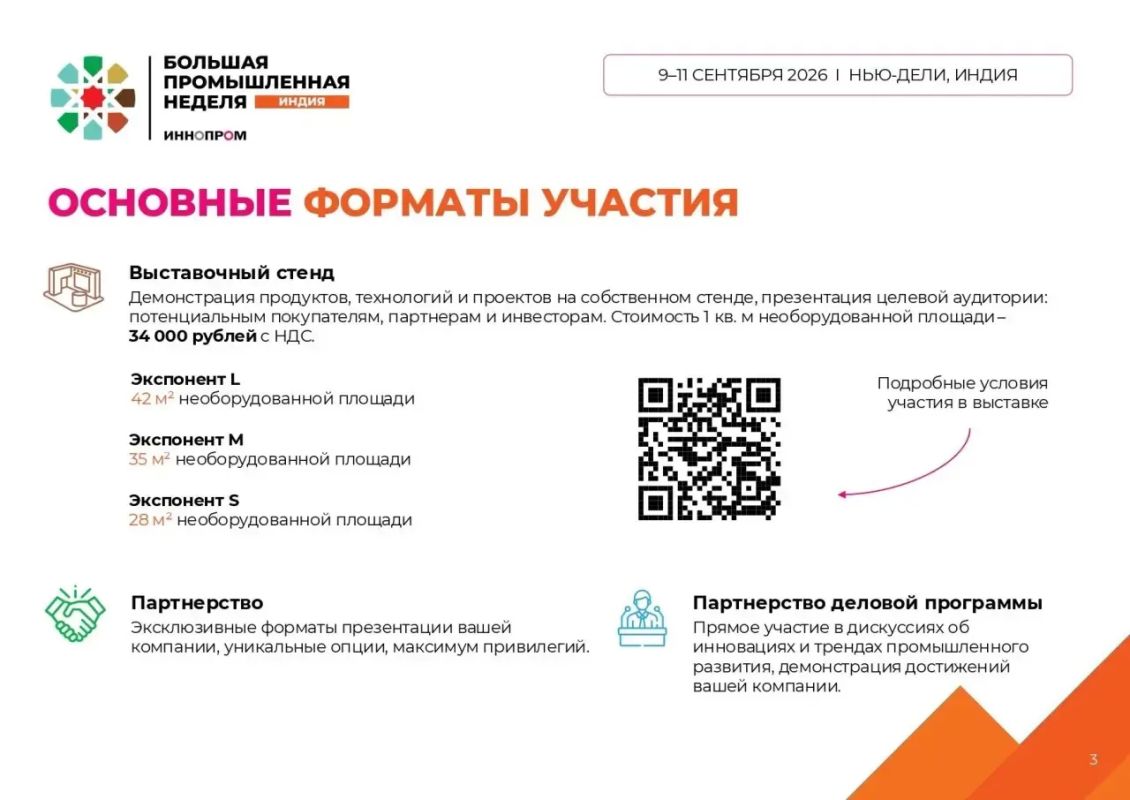 БОЛЬШАЯ ПРОМЫШЛЕННАЯ НЕДЕЛЯ ИНДИЯ
ИННОПРОМ

9–11 СЕНТЯБРЯ 2026 I НЬЮ-ДЕЛИ, ИНДИЯ

ОСНОВНЫЕ ФОРМАТЫ УЧАСТИЯ

Выставочный стенд
Демонстрация продуктов, технологий и проектов на собственном стенде, презентация целевой аудитории: потенциальным покупателям, партнерам и инвесторам. Стоимость 1 кв. м необорудованной площади – 34 000 рублей с НДС.

Экспонент L
42 м² необорудованной площади

Экспонент M
35 м² необорудованной площади

Экспонент S
28 м² необорудованной площади

Подробные условия участия в выставке

Партнерство
Эксклюзивные форматы презентации вашей компании, уникальные опции, максимум привилегий.

Партнерство деловой программы
Прямое участие в дискуссиях об инновациях и трендах промышленного развития, демонстрация достижений вашей компании.

3